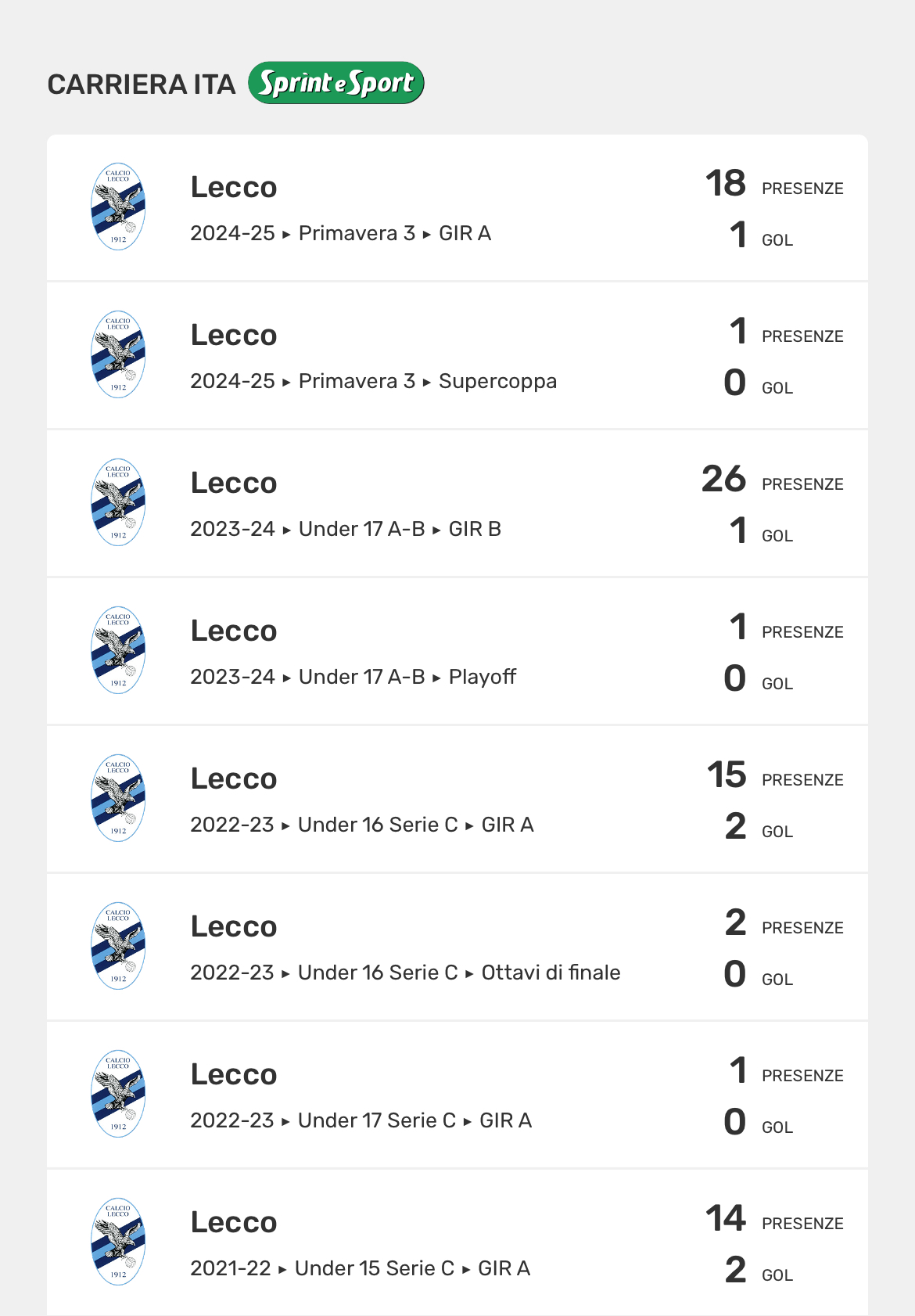 CARRIERA ITA Sprint e Sport

CALCIO LECCO 1912

Lecco
2024-25 ▸ Primavera 3 ▸ GIR A
18 PRESENZE
1 GOL

CALCIO LECCO 1912

Lecco
2024-25 ▸ Primavera 3 ▸ Supercoppa
1 PRESENZE
0 GOL

CALCIO LECCO 1912

Lecco
2023-24 ▸ Under 17 A-B ▸ GIR B
26 PRESENZE
1 GOL

CALCIO LECCO 1912

Lecco
2023-24 ▸ Under 17 A-B ▸ Playoff
1 PRESENZE
0 GOL

CALCIO LECCO 1912

Lecco
2022-23 ▸ Under 16 Serie C ▸ GIR A
15 PRESENZE
2 GOL

CALCIO LECCO 1912

Lecco
2022-23 ▸ Under 16 Serie C ▸ Ottavi di finale
2 PRESENZE
0 GOL

CALCIO LECCO 1912

Lecco
2022-23 ▸ Under 17 Serie C ▸ GIR A
1 PRESENZE
0 GOL

CALCIO LECCO 1912

Lecco
2021-22 ▸ Under 15 Serie C ▸ GIR A
14 PRESENZE
2 GOL